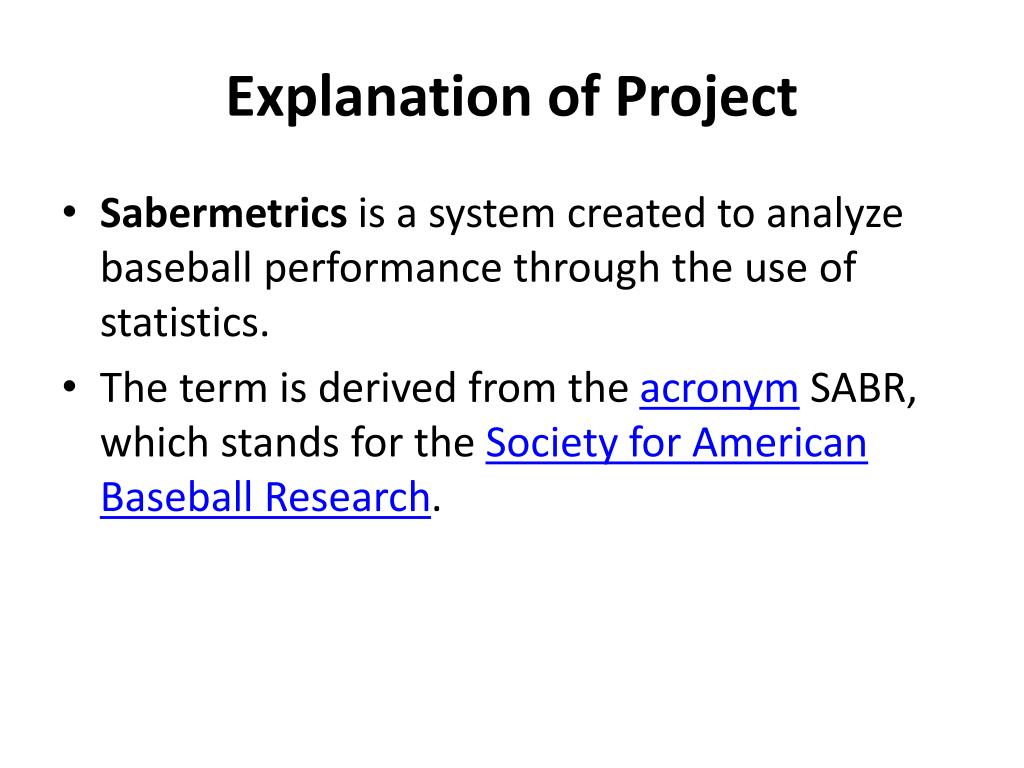 Explanation of Project

• Sabermetrics is a system created to analyze baseball performance through the use of statistics.
• The term is derived from the acronym SABR, which stands for the Society for American Baseball Research.